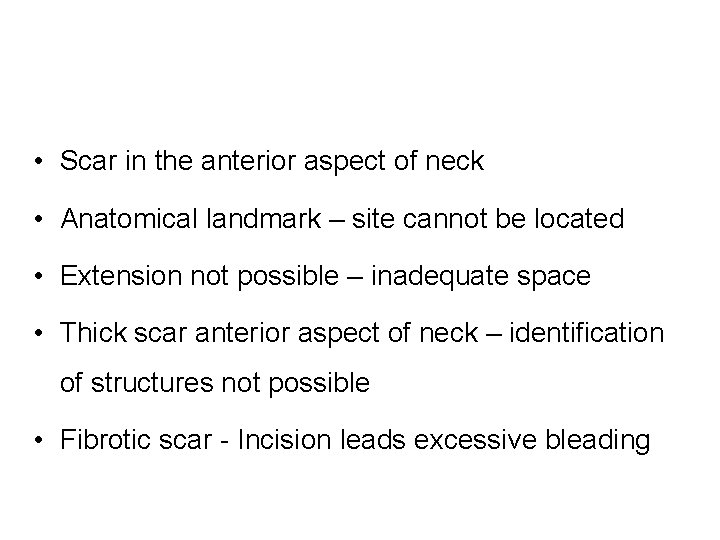 • Scar in the anterior aspect of neck

• Anatomical landmark – site cannot be located

• Extension not possible – inadequate space

• Thick scar anterior aspect of neck – identification of structures not possible

• Fibrotic scar - Incision leads excessive bleading